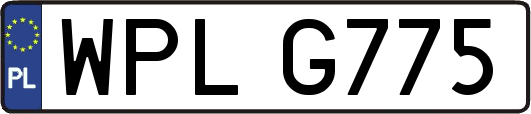 PL
WPL G775